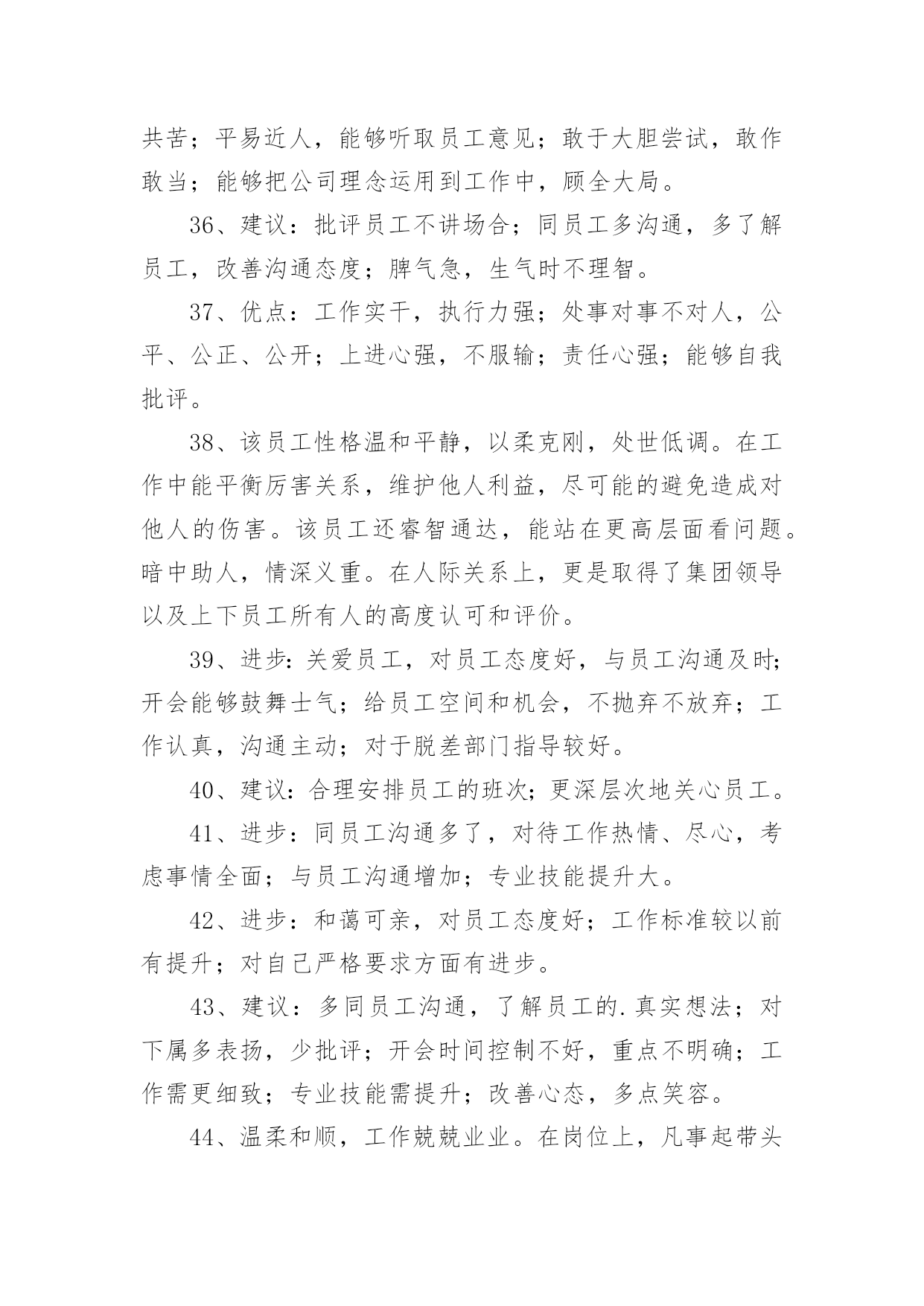 共苦；平易近人，能够听取员工意见；敢于大胆尝试，敢作敢当；能够把公司理念运用到工作中，顾全大局。

36、建议：批评员工不讲场合；同员工多沟通，多了解员工，改善沟通态度；脾气急，生气时不理智。

37、优点：工作实干，执行力强；处事对事不对人，公平、公正、公开；上进心强，不服输；责任心强；能够自我批评。

38、该员工性格温和平静，以柔克刚，处世低调。在工作中能平衡厉害关系，维护他人利益，尽可能的避免造成对他人的伤害。该员工还睿智通达，能站在更高层面看问题。暗中助人，情深义重。在人际关系上，更是取得了集团领导以及上下员工所有人的高度认可和评价。

39、进步：关爱员工，对员工态度好，与员工沟通及时；开会能够鼓舞士气；给员工空间和机会，不抛弃不放弃；工作认真，沟通主动；对于脱差部门指导较好。

40、建议：合理安排员工的班次；更深层次地关心员工。

41、进步：同员工沟通多了，对待工作热情、尽心，考虑事情全面；与员工沟通增加；专业技能提升大。

42、进步：和蔼可亲，对员工态度好；工作标准较以前有提升；对自己严格要求方面有进步。

43、建议：多同员工沟通，了解员工的.真实想法；对下属多表扬，少批评；开会时间控制不好，重点不明确；工作需更细致；专业技能需提升；改善心态，多点笑容。

44、温柔和顺，工作兢兢业业。在岗位上，凡事起带头